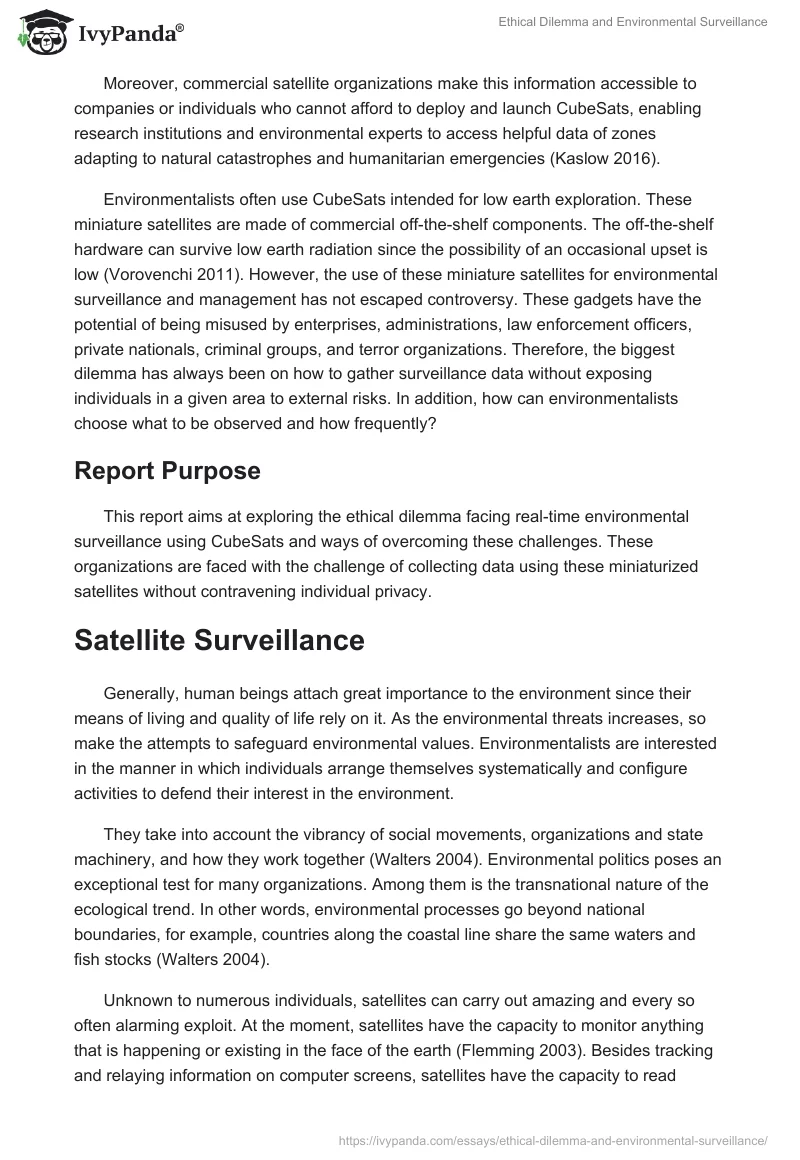 IvyPanda®

Ethical Dilemma and Environmental Surveillance

Moreover, commercial satellite organizations make this information accessible to companies or individuals who cannot afford to deploy and launch CubeSats, enabling research institutions and environmental experts to access helpful data of zones adapting to natural catastrophes and humanitarian emergencies (Kaslow 2016).

Environmentalists often use CubeSats intended for low earth exploration. These miniature satellites are made of commercial off-the-shelf components. The off-the-shelf hardware can survive low earth radiation since the possibility of an occasional upset is low (Vorovenchi 2011). However, the use of these miniature satellites for environmental surveillance and management has not escaped controversy. These gadgets have the potential of being misused by enterprises, administrations, law enforcement officers, private nationals, criminal groups, and terror organizations. Therefore, the biggest dilemma has always been on how to gather surveillance data without exposing individuals in a given area to external risks. In addition, how can environmentalists choose what to be observed and how frequently?

Report Purpose

This report aims at exploring the ethical dilemma facing real-time environmental surveillance using CubeSats and ways of overcoming these challenges. These organizations are faced with the challenge of collecting data using these miniaturized satellites without contravening individual privacy.

Satellite Surveillance

Generally, human beings attach great importance to the environment since their means of living and quality of life rely on it. As the environmental threats increases, so make the attempts to safeguard environmental values. Environmentalists are interested in the manner in which individuals arrange themselves systematically and configure activities to defend their interest in the environment.

They take into account the vibrancy of social movements, organizations and state machinery, and how they work together (Walters 2004). Environmental politics poses an exceptional test for many organizations. Among them is the transnational nature of the ecological trend. In other words, environmental processes go beyond national boundaries, for example, countries along the coastal line share the same waters and fish stocks (Walters 2004).

Unknown to numerous individuals, satellites can carry out amazing and every so often alarming exploit. At the moment, satellites have the capacity to monitor anything that is happening or existing in the face of the earth (Flemming 2003). Besides tracking and relaying information on computer screens, satellites have the capacity to read

https://ivypanda.com/essays/ethical-dilemma-and-environmental-surveillance/